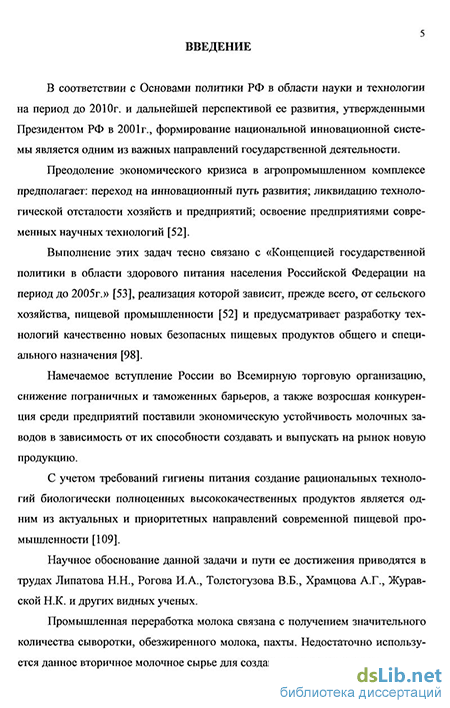 5

ВВЕДЕНИЕ

В соответствии с Основами политики РФ в области науки и технологии на период до 2010г. и дальнейшей перспективой ее развития, утвержденными Президентом РФ в 2001г., формирование национальной инновационной системы является одним из важных направлений государственной деятельности.

Преодоление экономического кризиса в агропромышленном комплексе предполагает: переход на инновационный путь развития; ликвидацию технологической отсталости хозяйств и предприятий; освоение предприятиями современных научных технологий [52].

Выполнение этих задач тесно связано с «Концепцией государственной политики в области здорового питания населения Российской Федерации на период до 2005г.» [53], реализация которой зависит, прежде всего, от сельского хозяйства, пищевой промышленности [52] и предусматривает разработку технологий качественно новых безопасных пищевых продуктов общего и специального назначения [98].

Намечаемое вступление России во Всемирную торговую организацию, снижение пограничных и таможенных барьеров, а также возросшая конкуренция среди предприятий поставили экономическую устойчивость молочных заводов в зависимость от их способности создавать и выпускать на рынок новую продукцию.

С учетом требований гигиены питания создание рациональных технологий биологически полноценных высококачественных продуктов является одним из актуальных и приоритетных направлений современной пищевой промышленности [109].

Научное обоснование данной задачи и пути ее достижения приводятся в трудах Липатова Н.Н., Рогова И.А., Толстогузова В.Б., Храмцова А.Г., Журавской Н.К. и других видных ученых.

Промышленная переработка молока связана с получением значительного количества сыворотки, обезжиренного молока, пахты. Недостаточно используется данное вторичное молочное сырье для созда

dsLib.net
библиотека диссертаций